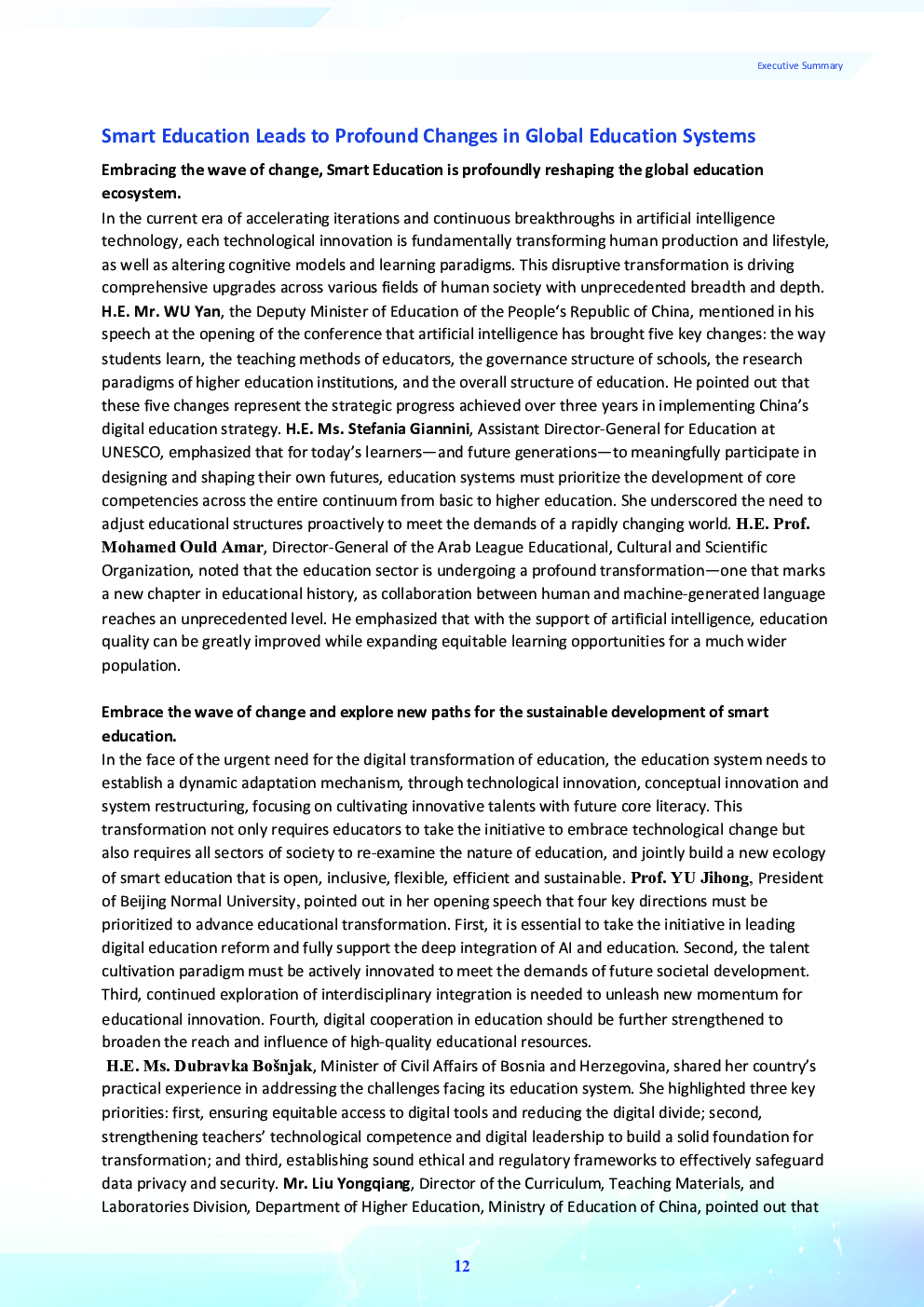 Executive Summary

Smart Education Leads to Profound Changes in Global Education Systems

Embracing the wave of change, Smart Education is profoundly reshaping the global education ecosystem.

In the current era of accelerating iterations and continuous breakthroughs in artificial intelligence technology, each technological innovation is fundamentally transforming human production and lifestyle, as well as altering cognitive models and learning paradigms. This disruptive transformation is driving comprehensive upgrades across various fields of human society with unprecedented breadth and depth. H.E. Mr. WU Yan, the Deputy Minister of Education of the People's Republic of China, mentioned in his speech at the opening of the conference that artificial intelligence has brought five key changes: the way students learn, the teaching methods of educators, the governance structure of schools, the research paradigms of higher education institutions, and the overall structure of education. He pointed out that these five changes represent the strategic progress achieved over three years in implementing China's digital education strategy. H.E. Ms. Stefania Giannini, Assistant Director-General for Education at UNESCO, emphasized that for today's learners—and future generations—to meaningfully participate in designing and shaping their own futures, education systems must prioritize the development of core competencies across the entire continuum from basic to higher education. She underscored the need to adjust educational structures proactively to meet the demands of a rapidly changing world. H.E. Prof. Mohamed Ould Amar, Director-General of the Arab League Educational, Cultural and Scientific Organization, noted that the education sector is undergoing a profound transformation—one that marks a new chapter in educational history, as collaboration between human and machine-generated language reaches an unprecedented level. He emphasized that with the support of artificial intelligence, education quality can be greatly improved while expanding equitable learning opportunities for a much wider population.

Embrace the wave of change and explore new paths for the sustainable development of smart education.

In the face of the urgent need for the digital transformation of education, the education system needs to establish a dynamic adaptation mechanism, through technological innovation, conceptual innovation and system restructuring, focusing on cultivating innovative talents with future core literacy. This transformation not only requires educators to take the initiative to embrace technological change but also requires all sectors of society to re-examine the nature of education, and jointly build a new ecology of smart education that is open, inclusive, flexible, efficient and sustainable. Prof. YU Jihong, President of Beijing Normal University, pointed out in her opening speech that four key directions must be prioritized to advance educational transformation. First, it is essential to take the initiative in leading digital education reform and fully support the deep integration of AI and education. Second, the talent cultivation paradigm must be actively innovated to meet the demands of future societal development. Third, continued exploration of interdisciplinary integration is needed to unleash new momentum for educational innovation. Fourth, digital cooperation in education should be further strengthened to broaden the reach and influence of high-quality educational resources.

H.E. Ms. Dubravka Bošnjak, Minister of Civil Affairs of Bosnia and Herzegovina, shared her country's practical experience in addressing the challenges facing its education system. She highlighted three key priorities: first, ensuring equitable access to digital tools and reducing the digital divide; second, strengthening teachers' technological competence and digital leadership to build a solid foundation for transformation; and third, establishing sound ethical and regulatory frameworks to effectively safeguard data privacy and security. Mr. Liu Yongqiang, Director of the Curriculum, Teaching Materials, and Laboratories Division, Department of Higher Education, Ministry of Education of China, pointed out that

12